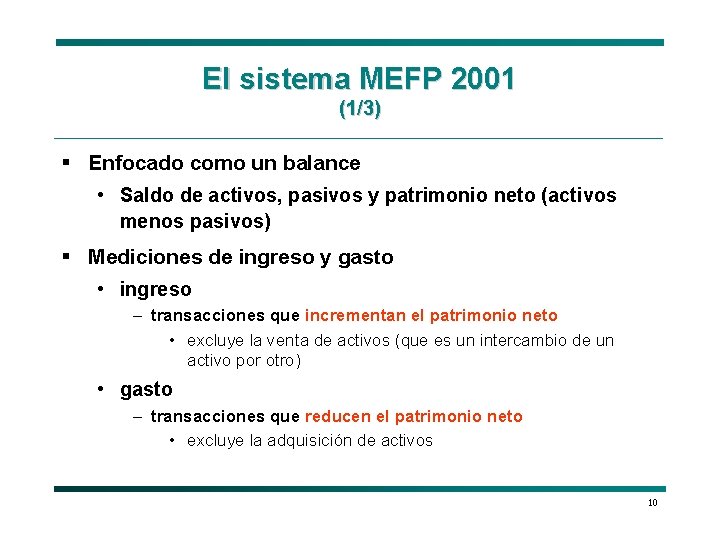 El sistema MEFP 2001
(1/3)

▪ Enfocado como un balance
 • Saldo de activos, pasivos y patrimonio neto (activos menos pasivos)

▪ Mediciones de ingreso y gasto
 • ingreso
  – transacciones que incrementan el patrimonio neto
   • excluye la venta de activos (que es un intercambio de un activo por otro)
 • gasto
  – transacciones que reducen el patrimonio neto
   • excluye la adquisición de activos

10